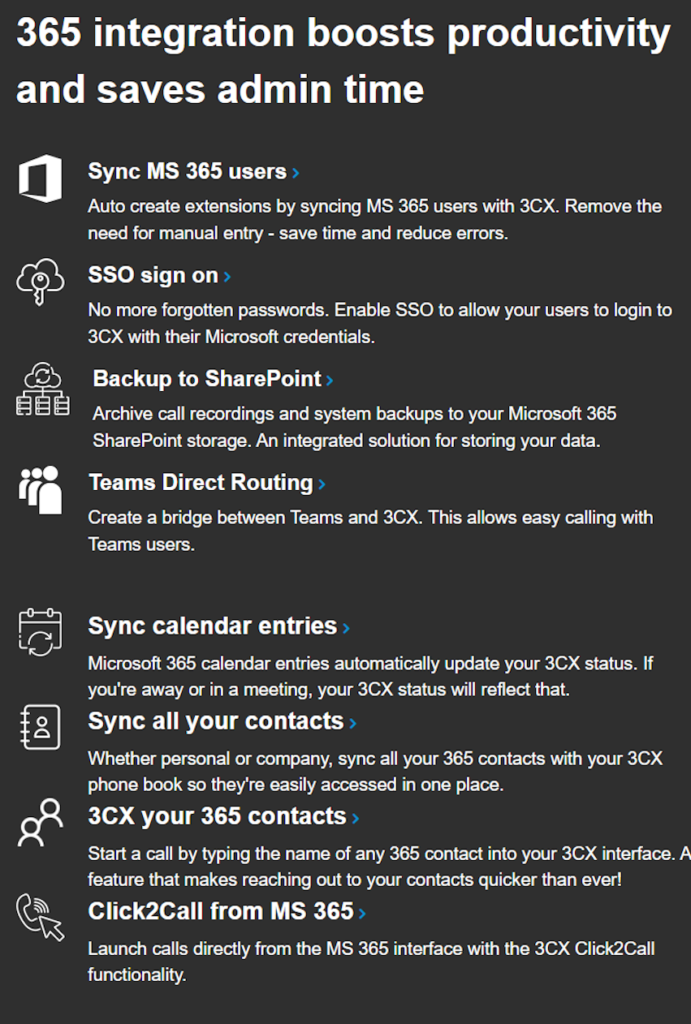 365 integration boosts productivity and saves admin time

Sync MS 365 users ›

Auto create extensions by syncing MS 365 users with 3CX. Remove the need for manual entry - save time and reduce errors.

SSO sign on ›

No more forgotten passwords. Enable SSO to allow your users to login to 3CX with their Microsoft credentials.

Backup to SharePoint ›

Archive call recordings and system backups to your Microsoft 365 SharePoint storage. An integrated solution for storing your data.

Teams Direct Routing ›

Create a bridge between Teams and 3CX. This allows easy calling with Teams users.

Sync calendar entries ›

Microsoft 365 calendar entries automatically update your 3CX status. If you're away or in a meeting, your 3CX status will reflect that.

Sync all your contacts ›

Whether personal or company, sync all your 365 contacts with your 3CX phone book so they're easily accessed in one place.

3CX your 365 contacts ›

Start a call by typing the name of any 365 contact into your 3CX interface. A feature that makes reaching out to your contacts quicker than ever!

Click2Call from MS 365 ›

Launch calls directly from the MS 365 interface with the 3CX Click2Call functionality.